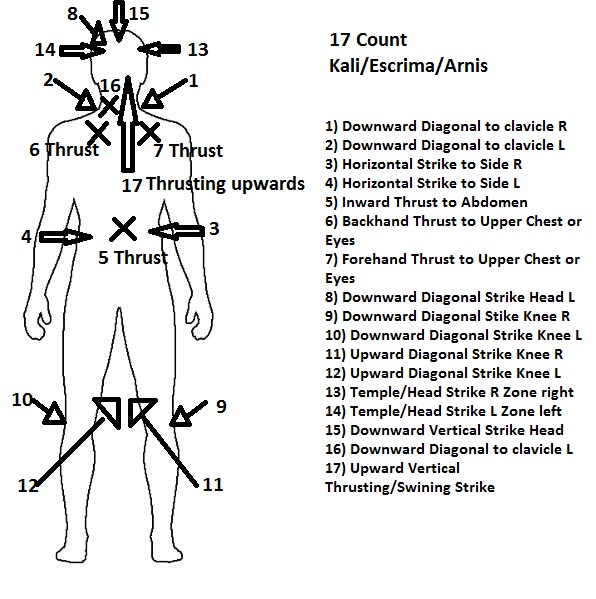 8
15
14
13
2
16
1
6 Thrust
7 Thrust
17 Thrusting upwards
4
3
5 Thrust
10
9
12
11

17 Count
Kali/Escrima/Arnis

1) Downward Diagonal to clavicle R
2) Downward Diagonal to clavicle L
3) Horizontal Strike to Side R
4) Horizontal Strike to Side L
5) Inward Thrust to Abdomen
6) Backhand Thrust to Upper Chest or Eyes
7) Forehand Thrust to Upper Chest or Eyes
8) Downward Diagonal Strike Head L
9) Downward Diagonal Stike Knee R
10) Downward Diagonal Strike Knee L
11) Upward Diagonal Strike Knee R
12) Upward Diagonal Strike Knee L
13) Temple/Head Strike R Zone right
14) Temple/Head Strike L Zone left
15) Downward Vertical Strike Head
16) Downward Diagonal to clavicle L
17) Upward Vertical Thrusting/Swining Strike